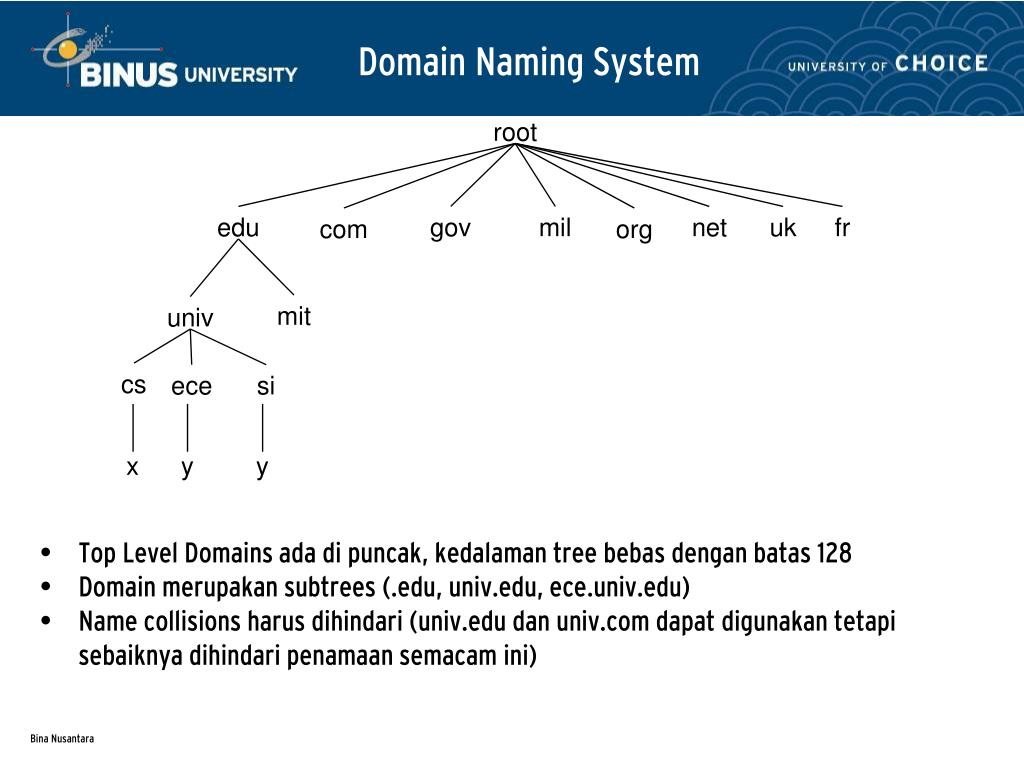 BINUS UNIVERSITY

Domain Naming System

UNIVERSITY OF CHOICE

root

edu com gov mil org net uk fr

univ mit

cs ece si

x y y

• Top Level Domains ada di puncak, kedalaman tree bebas dengan batas 128
• Domain merupakan subtrees (.edu, univ.edu, ece.univ.edu)
• Name collisions harus dihindari (univ.edu dan univ.com dapat digunakan tetapi sebaiknya dihindari penamaan semacam ini)

Bina Nusantara